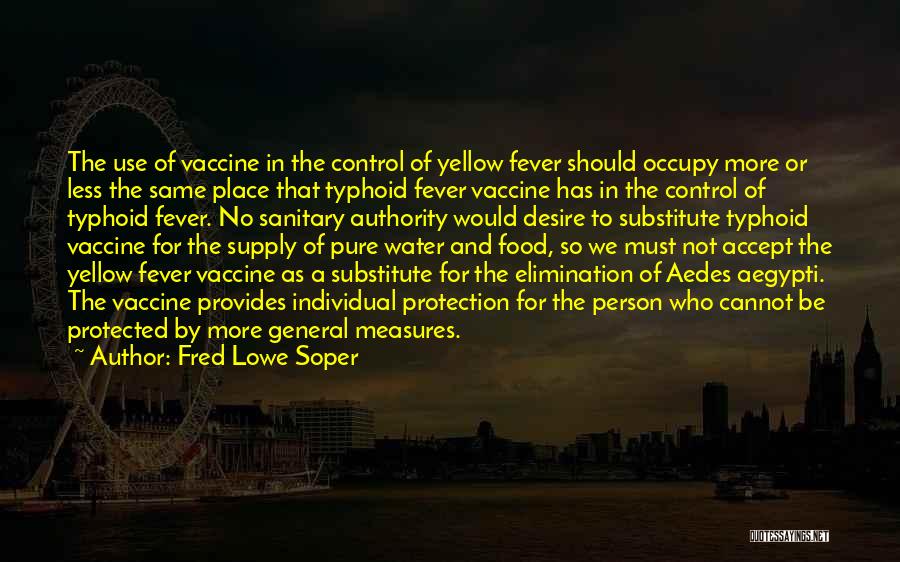 The use of vaccine in the control of yellow fever should occupy more or less the same place that typhoid fever vaccine has in the control of typhoid fever. No sanitary authority would desire to substitute typhoid vaccine for the supply of pure water and food, so we must not accept the yellow fever vaccine as a substitute for the elimination of Aedes aegypti. The vaccine provides individual protection for the person who cannot be protected by more general measures.

~ Author: Fred Lowe Soper

QUOTESSAYINGS.NET